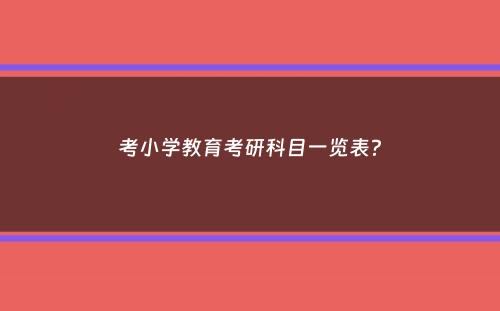 考小学教育考研科目一览表?